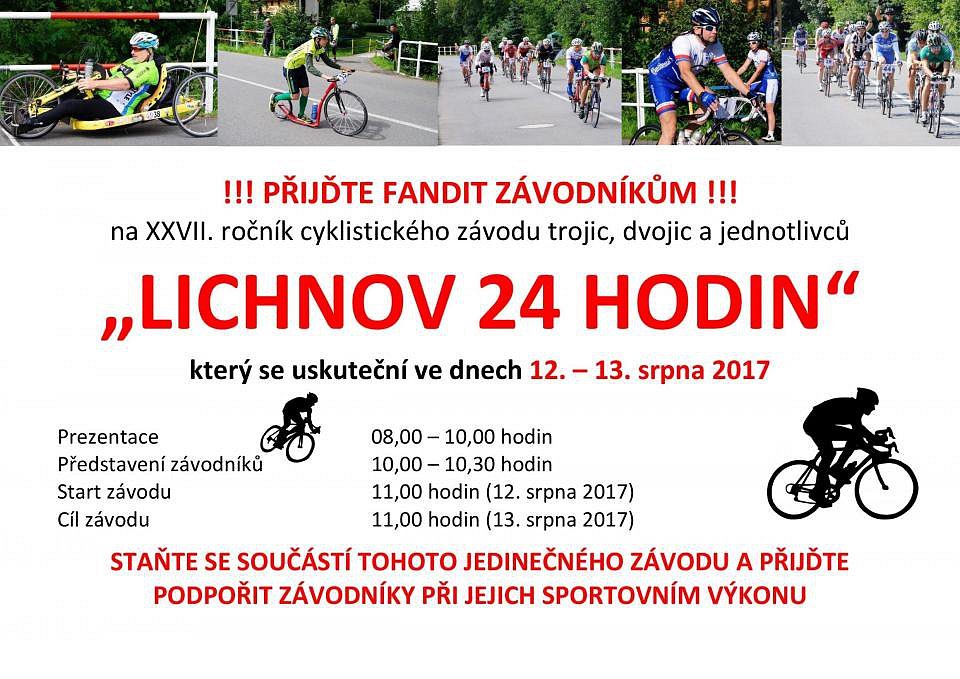 !!! PŘIJĎTE FANDIT ZÁVODNÍKŮM !!!
na XXVII. ročník cyklistického závodu trojic, dvojic a jednotlivců

„LICHNOV 24 HODIN“

který se uskuteční ve dnech 12. – 13. srpna 2017

Prezentace 08,00 – 10,00 hodin
Představení závodníků 10,00 – 10,30 hodin
Start závodu 11,00 hodin (12. srpna 2017)
Cíl závodu 11,00 hodin (13. srpna 2017)

STAŇTE SE SOUČÁSTÍ TOHOTO JEDINEČNÉHO ZÁVODU A PŘIJĎTE PODPOŘIT ZÁVODNÍKY PŘI JEJICH SPORTOVNÍM VÝKONU